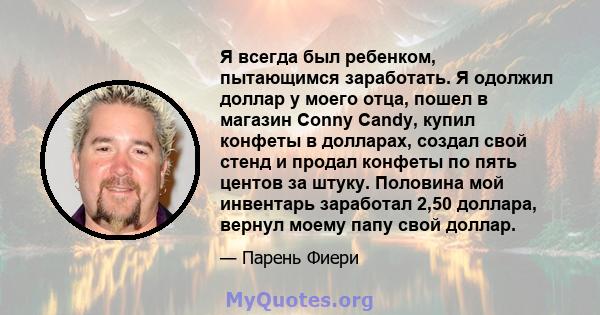 Я всегда был ребенком, пытающимся заработать. Я одолжил доллар у моего отца, пошел в магазин Conny Candy, купил конфеты в долларах, создал свой стенд и продал конфеты по пять центов за штуку. Половина мой инвентарь заработал 2,50 доллара, вернул моему папу свой доллар.

— Парень Фиери

MyQuotes.org